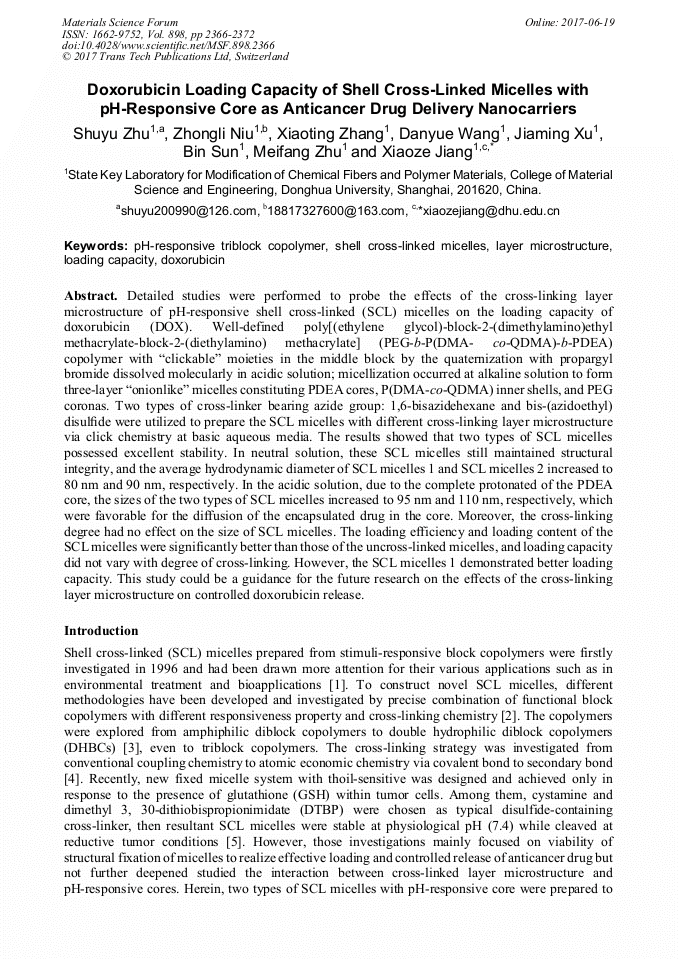 Materials Science Forum
ISSN: 1662-9752, Vol. 898, pp 2366-2372
doi:10.4028/www.scientific.net/MSF.898.2366
© 2017 Trans Tech Publications Ltd, Switzerland

Online: 2017-06-19

Doxorubicin Loading Capacity of Shell Cross-Linked Micelles with pH-Responsive Core as Anticancer Drug Delivery Nanocarriers

Shuyu Zhu$^{1,a}$, Zhongli Niu$^{1,b}$, Xiaoting Zhang$^{1}$, Danyue Wang$^{1}$, Jiaming Xu$^{1}$, Bin Sun$^{1}$, Meifang Zhu$^{1}$ and Xiaoze Jiang$^{1,c,*}$

$^{1}$State Key Laboratory for Modification of Chemical Fibers and Polymer Materials, College of Material Science and Engineering, Donghua University, Shanghai, 201620, China.

$^{a}$shuyu200990@126.com, $^{b}$18817327600@163.com, $^{c,}$*xiaozejiang@dhu.edu.cn

Keywords: pH-responsive triblock copolymer, shell cross-linked micelles, layer microstructure, loading capacity, doxorubicin

Abstract. Detailed studies were performed to probe the effects of the cross-linking layer microstructure of pH-responsive shell cross-linked (SCL) micelles on the loading capacity of doxorubicin (DOX). Well-defined poly[(ethylene glycol)-block-2-(dimethylamino)ethyl methacrylate-block-2-(diethylamino) methacrylate] (PEG-b-P(DMA- co-QDMA)-b-PDEA) copolymer with "clickable" moieties in the middle block by the quaternization with propargyl bromide dissolved molecularly in acidic solution; micellization occurred at alkaline solution to form three-layer "onionlike" micelles constituting PDEA cores, P(DMA-co-QDMA) inner shells, and PEG coronas. Two types of cross-linker bearing azide group: 1,6-bisazidehexane and bis-(azidoethyl) disulfide were utilized to prepare the SCL micelles with different cross-linking layer microstructure via click chemistry at basic aqueous media. The results showed that two types of SCL micelles possessed excellent stability. In neutral solution, these SCL micelles still maintained structural integrity, and the average hydrodynamic diameter of SCL micelles 1 and SCL micelles 2 increased to 80 nm and 90 nm, respectively. In the acidic solution, due to the complete protonated of the PDEA core, the sizes of the two types of SCL micelles increased to 95 nm and 110 nm, respectively, which were favorable for the diffusion of the encapsulated drug in the core. Moreover, the cross-linking degree had no effect on the size of SCL micelles. The loading efficiency and loading content of the SCL micelles were significantly better than those of the uncross-linked micelles, and loading capacity did not vary with degree of cross-linking. However, the SCL micelles 1 demonstrated better loading capacity. This study could be a guidance for the future research on the effects of the cross-linking layer microstructure on controlled doxorubicin release.

Introduction

Shell cross-linked (SCL) micelles prepared from stimuli-responsive block copolymers were firstly investigated in 1996 and had been drawn more attention for their various applications such as in environmental treatment and bioapplications [1]. To construct novel SCL micelles, different methodologies have been developed and investigated by precise combination of functional block copolymers with different responsiveness property and cross-linking chemistry [2]. The copolymers were explored from amphiphilic diblock copolymers to double hydrophilic diblock copolymers (DHBCs) [3], even to triblock copolymers. The cross-linking strategy was investigated from conventional coupling chemistry to atomic economic chemistry via covalent bond to secondary bond [4]. Recently, new fixed micelle system with thoil-sensitive was designed and achieved only in response to the presence of glutathione (GSH) within tumor cells. Among them, cystamine and dimethyl 3, 30-dithiobispropionimidate (DTBP) were chosen as typical disulfide-containing cross-linker, then resultant SCL micelles were stable at physiological pH (7.4) while cleaved at reductive tumor conditions [5]. However, those investigations mainly focused on viability of structural fixation of micelles to realize effective loading and controlled release of anticancer drug but not further deepened studied the interaction between cross-linked layer microstructure and pH-responsive cores. Herein, two types of SCL micelles with pH-responsive core were prepared to